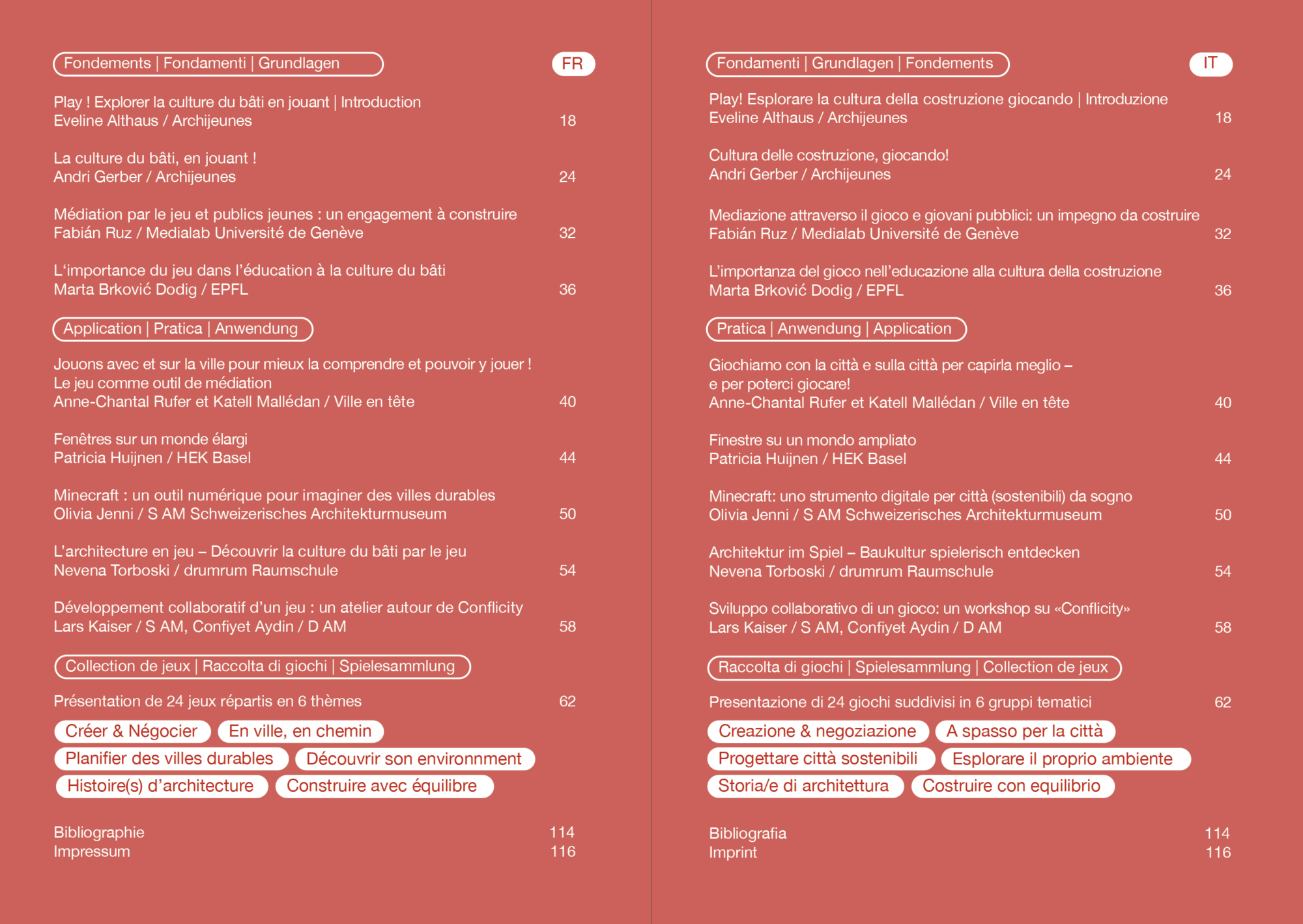 Fondements | Fondamenti | Grundlagen

FR

Play ! Explorer la culture du bâti en jouant | Introduction
Eveline Althaus / Archijeunes 18

La culture du bâti, en jouant !
Andri Gerber / Archijeunes 24

Médiation par le jeu et publics jeunes : un engagement à construire
Fabián Ruz / Medialab Université de Genève 32

L'importance du jeu dans l'éducation à la culture du bâti
Marta Brković Dodig / EPFL 36

Application | Pratica | Anwendung

Jouons avec et sur la ville pour mieux la comprendre et pouvoir y jouer !
Le jeu comme outil de médiation
Anne-Chantal Rufer et Katell Mallédan / Ville en tête 40

Fenêtres sur un monde élargi
Patricia Huijnen / HEK Basel 44

Minecraft : un outil numérique pour imaginer des villes durables
Olivia Jenni / S AM Schweizerisches Architekturmuseum 50

L'architecture en jeu – Découvrir la culture du bâti par le jeu
Nevena Torboski / drumrum Raumschule 54

Développement collaboratif d'un jeu : un atelier autour de Conflicity
Lars Kaiser / S AM, Confiyet Aydin / D AM 58

Collection de jeux | Raccolta di giochi | Spielesammlung

Présentation de 24 jeux répartis en 6 thèmes 62

Créer & Négocier
En ville, en chemin
Planifier des villes durables
Découvrir son environnment
Histoire(s) d'architecture
Construire avec équilibre

Bibliographie 114
Impressum 116

Fondamenti | Grundlagen | Fondements

IT

Play! Esplorare la cultura della costruzione giocando | Introduzione
Eveline Althaus / Archijeunes 18

Cultura delle costruzione, giocando!
Andri Gerber / Archijeunes 24

Mediazione attraverso il gioco e giovani pubblici: un impegno da costruire
Fabián Ruz / Medialab Université de Genève 32

L'importanza del gioco nell'educazione alla cultura della costruzione
Marta Brković Dodig / EPFL 36

Pratica | Anwendung | Application

Giochiamo con la città e sulla città per capirla meglio –
e per poterci giocare!
Anne-Chantal Rufer et Katell Mallédan / Ville en tête 40

Finestre su un mondo ampliato
Patricia Huijnen / HEK Basel 44

Minecraft: uno strumento digitale per città (sostenibili) da sogno
Olivia Jenni / S AM Schweizerisches Architekturmuseum 50

Architektur im Spiel – Baukultur spielerisch entdecken
Nevena Torboski / drumrum Raumschule 54

Sviluppo collaborativo di un gioco: un workshop su «Conflicity»
Lars Kaiser / S AM, Confiyet Aydin / D AM 58

Raccolta di giochi | Spielesammlung | Collection de jeux

Presentazione di 24 giochi suddivisi in 6 gruppi tematici 62

Creazione & negoziazione
A spasso per la città
Progettare città sostenibili
Esplorare il proprio ambiente
Storia/e di architettura
Costruire con equilibrio

Bibliografia 114
Imprint 116